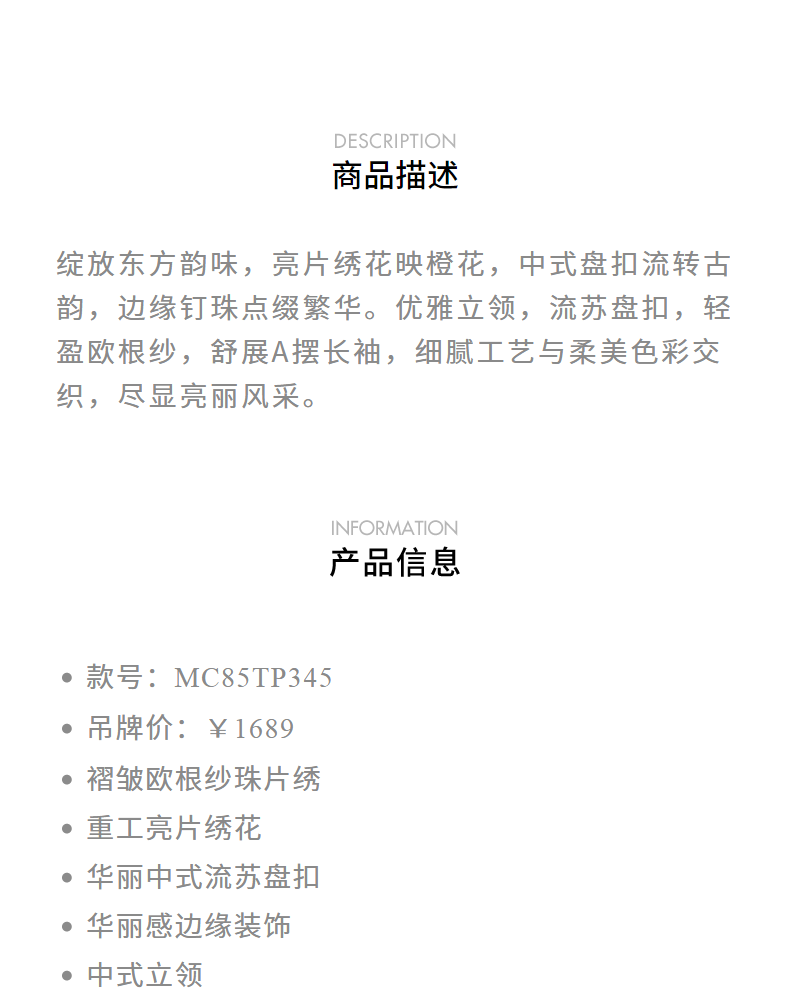 DESCRIPTION
商品描述

绽放东方韵味，亮片绣花映橙花，中式盘扣流转古韵，边缘钉珠点缀繁华。优雅立领，流苏盘扣，轻盈欧根纱，舒展A摆长袖，细腻工艺与柔美色彩交织，尽显亮丽风采。

INFORMATION
产品信息

• 款号：MC85TP345
• 吊牌价：￥1689
• 褶皱欧根纱珠片绣
• 重工亮片绣花
• 华丽中式流苏盘扣
• 华丽感边缘装饰
• 中式立领